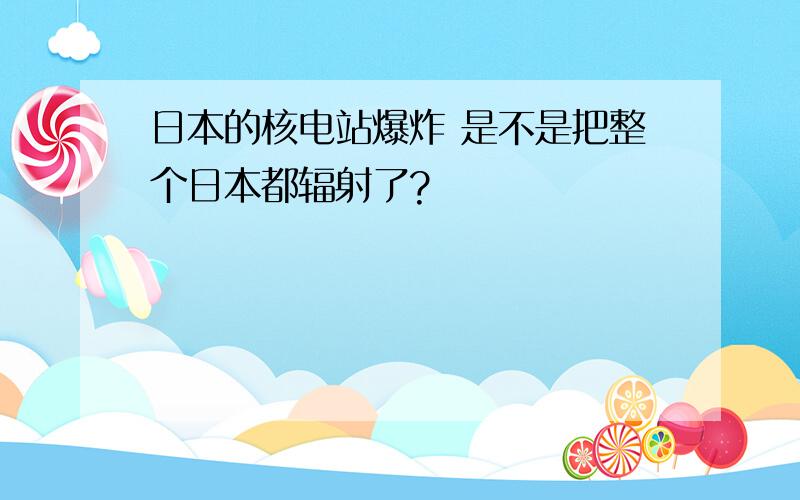 日本的核电站爆炸 是不是把整个日本都辐射了?